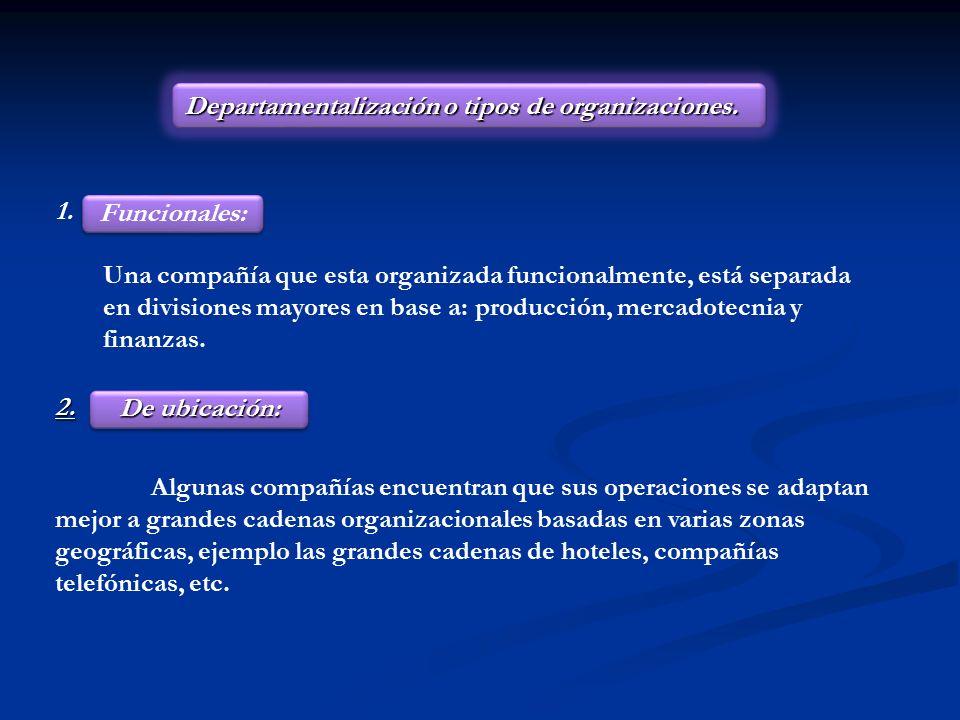 Departamentalización o tipos de organizaciones.

1. Funcionales:

Una compañía que esta organizada funcionalmente, está separada en divisiones mayores en base a: producción, mercadotecnia y finanzas.

2. De ubicación:

Algunas compañías encuentran que sus operaciones se adaptan mejor a grandes cadenas organizacionales basadas en varias zonas geográficas, ejemplo las grandes cadenas de hoteles, compañías telefónicas, etc.